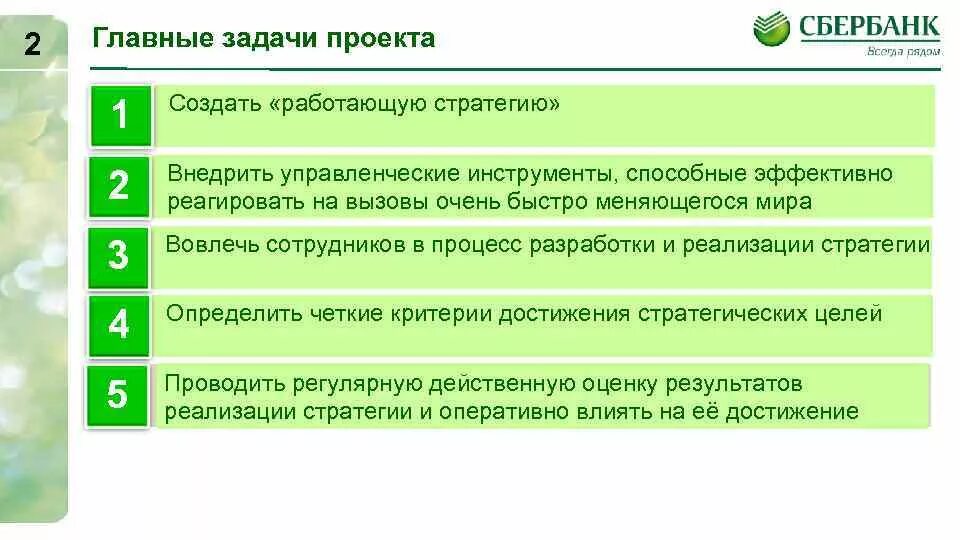 2

Главные задачи проекта

СБЕРБАНК
Всегда рядом

1 Создать «работающую стратегию»

2 Внедрить управленческие инструменты, способные эффективно реагировать на вызовы очень быстро меняющегося мира

3 Вовлечь сотрудников в процесс разработки и реализации стратегии

4 Определить четкие критерии достижения стратегических целей

5 Проводить регулярную действенную оценку результатов реализации стратегии и оперативно влиять на её достижение